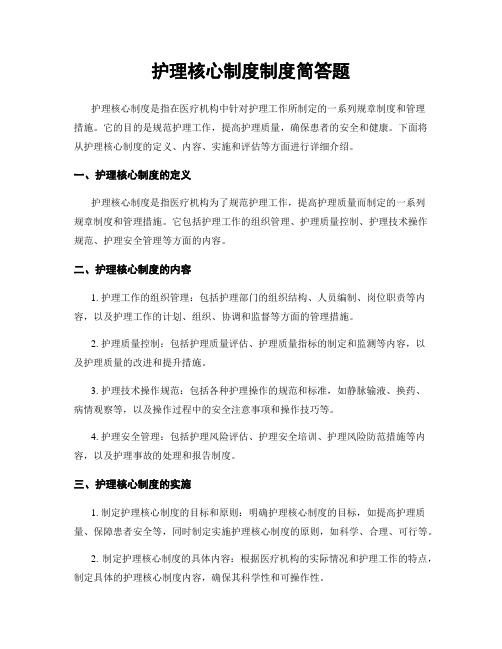 护理核心制度制度简答题

护理核心制度是指在医疗机构中针对护理工作所制定的一系列规章制度和管理措施。它的目的是规范护理工作，提高护理质量，确保患者的安全和健康。下面将从护理核心制度的定义、内容、实施和评估等方面进行详细介绍。

一、护理核心制度的定义

护理核心制度是指医疗机构为了规范护理工作，提高护理质量而制定的一系列规章制度和管理措施。它包括护理工作的组织管理、护理质量控制、护理技术操作规范、护理安全管理等方面的内容。

二、护理核心制度的内容

1. 护理工作的组织管理：包括护理部门的组织结构、人员编制、岗位职责等内容，以及护理工作的计划、组织、协调和监督等方面的管理措施。

2. 护理质量控制：包括护理质量评估、护理质量指标的制定和监测等内容，以及护理质量的改进和提升措施。

3. 护理技术操作规范：包括各种护理操作的规范和标准，如静脉输液、换药、病情观察等，以及操作过程中的安全注意事项和操作技巧等。

4. 护理安全管理：包括护理风险评估、护理安全培训、护理风险防范措施等内容，以及护理事故的处理和报告制度。

三、护理核心制度的实施

1. 制定护理核心制度的目标和原则：明确护理核心制度的目标，如提高护理质量、保障患者安全等，同时制定实施护理核心制度的原则，如科学、合理、可行等。

2. 制定护理核心制度的具体内容：根据医疗机构的实际情况和护理工作的特点，制定具体的护理核心制度内容，确保其科学性和可操作性。